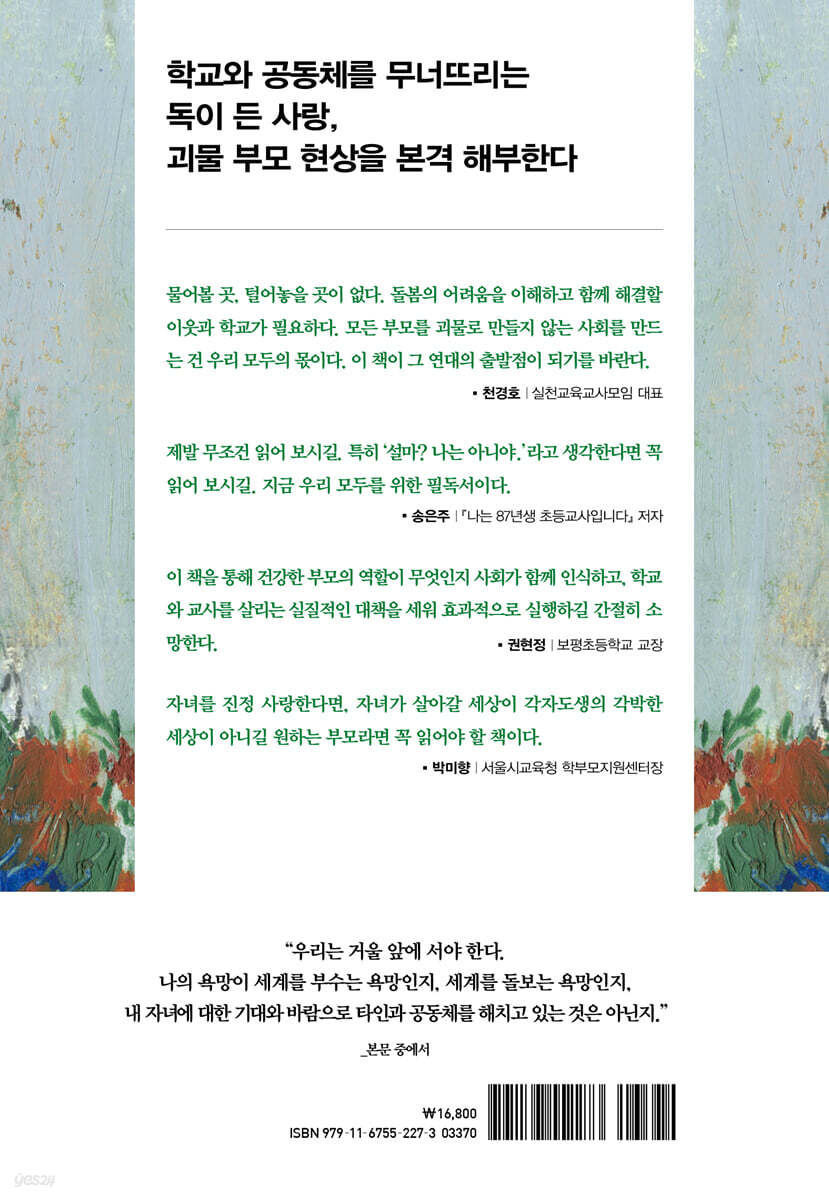 학교와 공동체를 무너뜨리는
독이 든 사랑,
괴물 부모 현상을 본격 해부한다

물어볼 곳, 털어놓을 곳이 없다. 돌봄의 어려움을 이해하고 함께 해결할 이웃과 학교가 필요하다. 모든 부모를 괴물로 만들지 않는 사회를 만드는 건 우리 모두의 몫이다. 이 책이 그 연대의 출발점이 되기를 바란다.

▪ 천경호 | 실천교육교사모임 대표

제발 무조건 읽어 보시길. 특히 '설마? 나는 아니야.'라고 생각한다면 꼭 읽어 보시길. 지금 우리 모두를 위한 필독서이다.

▪ 송은주 | 『나는 87년생 초등교사입니다』 저자

이 책을 통해 건강한 부모의 역할이 무엇인지 사회가 함께 인식하고, 학교와 교사를 살리는 실질적인 대책을 세워 효과적으로 실행하길 간절히 소망한다.

▪ 권현정 | 보평초등학교 교장

자녀를 진정 사랑한다면, 자녀가 살아갈 세상이 각자도생의 각박한 세상이 아니길 원하는 부모라면 꼭 읽어야 할 책이다.

▪ 박미향 | 서울시교육청 학부모지원센터장

"우리는 거울 앞에 서야 한다.
나의 욕망이 세계를 부수는 욕망인지, 세계를 돌보는 욕망인지,
내 자녀에 대한 기대와 바람으로 타인과 공동체를 해치고 있는 것은 아닌지."

_본문 중에서

₩16,800
ISBN 979-11-6755-227-3 03370

yes24